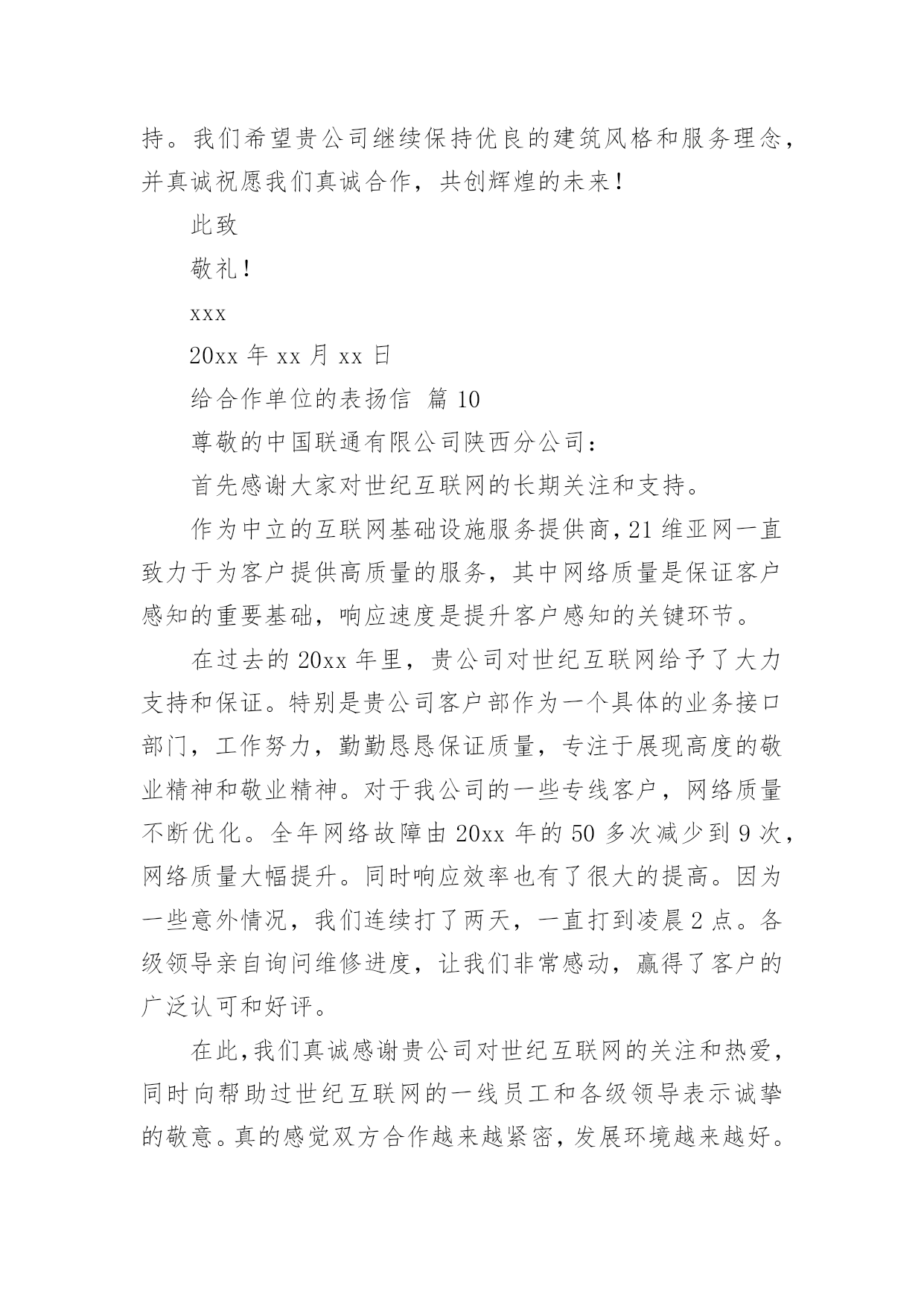 持。我们希望贵公司继续保持优良的建筑风格和服务理念，并真诚祝愿我们真诚合作，共创辉煌的未来！

此致

敬礼！

xxx

20xx 年 xx 月 xx 日

给合作单位的表扬信 篇 10

尊敬的中国联通有限公司陕西分公司：

首先感谢大家对世纪互联网的长期关注和支持。

作为中立的互联网基础设施服务提供商，21 维亚网一直致力于为客户提供高质量的服务，其中网络质量是保证客户感知的重要基础，响应速度是提升客户感知的关键环节。

在过去的 20xx 年里，贵公司对世纪互联网给予了大力支持和保证。特别是贵公司客户部作为一个具体的业务接口部门，工作努力，勤勤恳恳保证质量，专注于展现高度的敬业精神和敬业精神。对于我公司的一些专线客户，网络质量不断优化。全年网络故障由 20xx 年的 50 多次减少到 9 次，网络质量大幅提升。同时响应效率也有了很大的提高。因为一些意外情况，我们连续打了两天，一直打到凌晨 2 点。各级领导亲自询问维修进度，让我们非常感动，赢得了客户的广泛认可和好评。

在此，我们真诚感谢贵公司对世纪互联网的关注和热爱，同时向帮助过世纪互联网的一线员工和各级领导表示诚挚的敬意。真的感觉双方合作越来越紧密，发展环境越来越好。